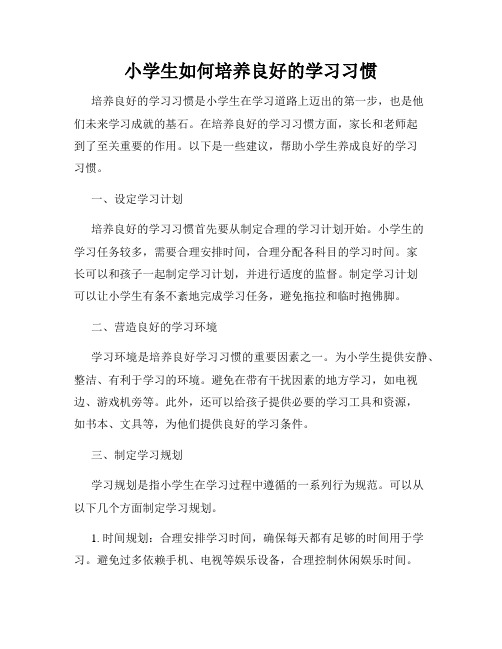 小学生如何培养良好的学习习惯

培养良好的学习习惯是小学生在学习道路上迈出的第一步，也是他们未来学习成就的基石。在培养良好的学习习惯方面，家长和老师起到了至关重要的作用。以下是一些建议，帮助小学生养成良好的学习习惯。

一、设定学习计划

培养良好的学习习惯首先要从制定合理的学习计划开始。小学生的学习任务较多，需要合理安排时间，合理分配各科目的学习时间。家长可以和孩子一起制定学习计划，并进行适度的监督。制定学习计划可以让小学生有条不紊地完成学习任务，避免拖拉和临时抱佛脚。

二、营造良好的学习环境

学习环境是培养良好学习习惯的重要因素之一。为小学生提供安静、整洁、有利于学习的环境。避免在带有干扰因素的地方学习，如电视边、游戏机旁等。此外，还可以给孩子提供必要的学习工具和资源，如书本、文具等，为他们提供良好的学习条件。

三、制定学习规划

学习规划是指小学生在学习过程中遵循的一系列行为规范。可以从以下几个方面制定学习规划。

1. 时间规划：合理安排学习时间，确保每天都有足够的时间用于学习。避免过多依赖手机、电视等娱乐设备，合理控制休闲娱乐时间。